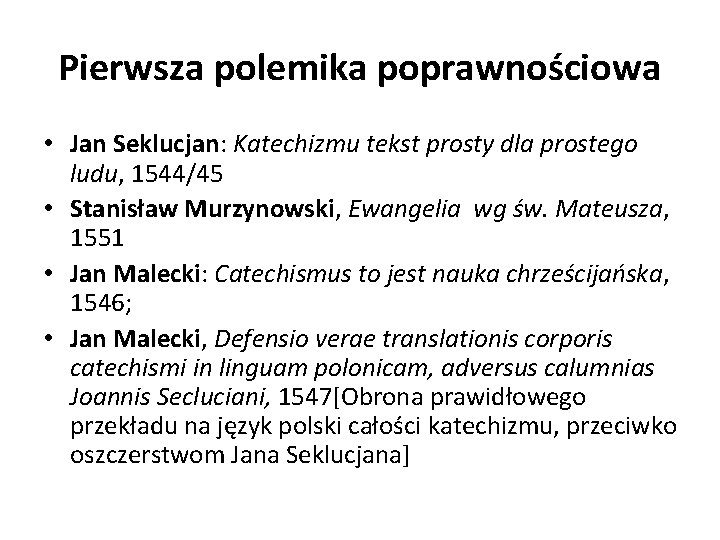 Pierwsza polemika poprawnościowa

• Jan Seklucjan: Katechizmu tekst prosty dla prostego ludu, 1544/45
• Stanisław Murzynowski, Ewangelia wg św. Mateusza, 1551
• Jan Malecki: Catechismus to jest nauka chrześcijańska, 1546;
• Jan Malecki, Defensio verae translationis corporis catechismi in linguam polonicam, adversus calumnias Joannis Secluciani, 1547[Obrona prawidłowego przekładu na język polski całości katechizmu, przeciwko oszczerstwom Jana Seklucjana]